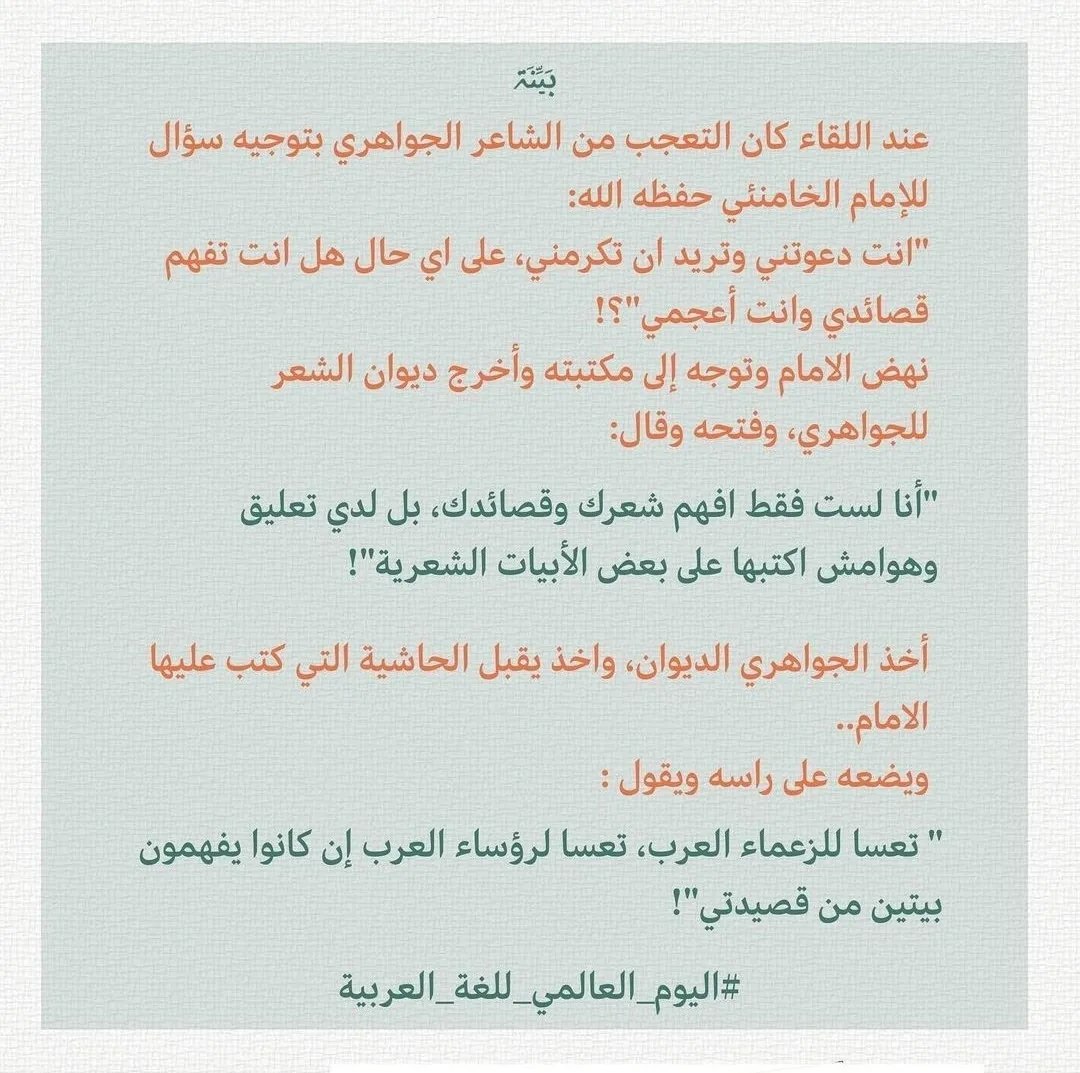 بَيِّنَة

عند اللقاء كان التعجب من الشاعر الجواهري بتوجيه سؤال للإمام الخامنئي حفظه الله:
"انت دعوتني وتريد ان تكرمني، على اي حال هل انت تفهم قصائدي وانت أعجمي"؟!
نهض الامام وتوجه إلى مكتبته وأخرج ديوان الشعر للجواهري، وفتحه وقال:

"أنا لست فقط افهم شعرك وقصائدك، بل لدي تعليق وهوامش اكتبها على بعض الأبيات الشعرية"!

أخذ الجواهري الديوان، واخذ يقبل الحاشية التي كتب عليها الامام..
ويضعه على راسه ويقول :

" تعسا للزعماء العرب، تعسا لرؤساء العرب إن كانوا يفهمون بيتين من قصيدتي"!

#اليوم_العالمي_للغة_العربية